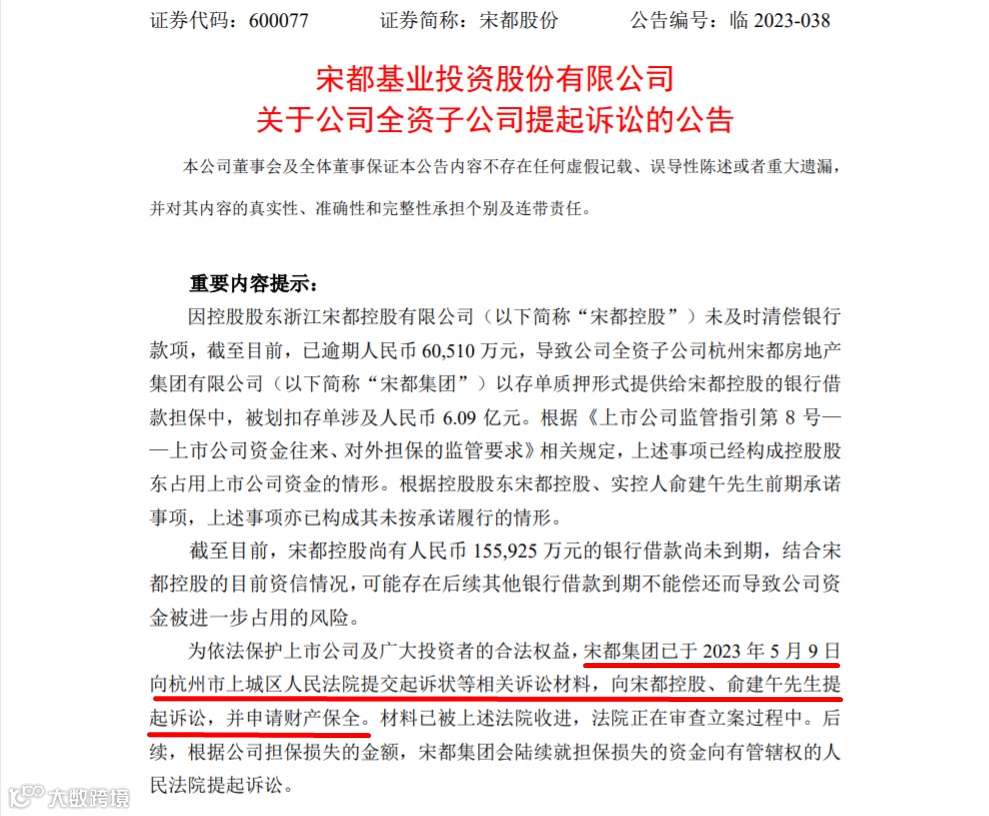 证券代码：600077　　证券简称：宋都股份　　公告编号：临 2023-038

宋都基业投资股份有限公司
关于公司全资子公司提起诉讼的公告

本公司董事会及全体董事保证本公告内容不存在任何虚假记载、误导性陈述或者重大遗漏，并对其内容的真实性、准确性和完整性承担个别及连带责任。

重要内容提示：

因控股股东浙江宋都控股有限公司（以下简称“宋都控股”）未及时清偿银行款项，截至目前，已逾期人民币 60,510 万元，导致公司全资子公司杭州宋都房地产集团有限公司（以下简称“宋都集团”）以存单质押形式提供给宋都控股的银行借款担保中，被划扣存单涉及人民币 6.09 亿元。根据《上市公司监管指引第 8 号——上市公司资金往来、对外担保的监管要求》相关规定，上述事项已经构成控股股东占用上市公司资金的情形。根据控股股东宋都控股、实控人俞建午先生前期承诺事项，上述事项亦已构成其未按承诺履行的情形。

截至目前，宋都控股尚有人民币 155,925 万元的银行借款尚未到期，结合宋都控股的目前资信情况，可能存在后续其他银行借款到期不能偿还而导致公司资金被进一步占用的风险。

为依法保护上市公司及广大投资者的合法权益，宋都集团已于 2023 年 5 月 9 日向杭州市上城区人民法院提交起诉状等相关诉讼材料，向宋都控股、俞建午先生提起诉讼，并申请财产保全。材料已被上述法院收进，法院正在审查立案过程中。后续，根据公司担保损失的金额，宋都集团会陆续就担保损失的资金向有管辖权的人民法院提起诉讼。

大数跨境